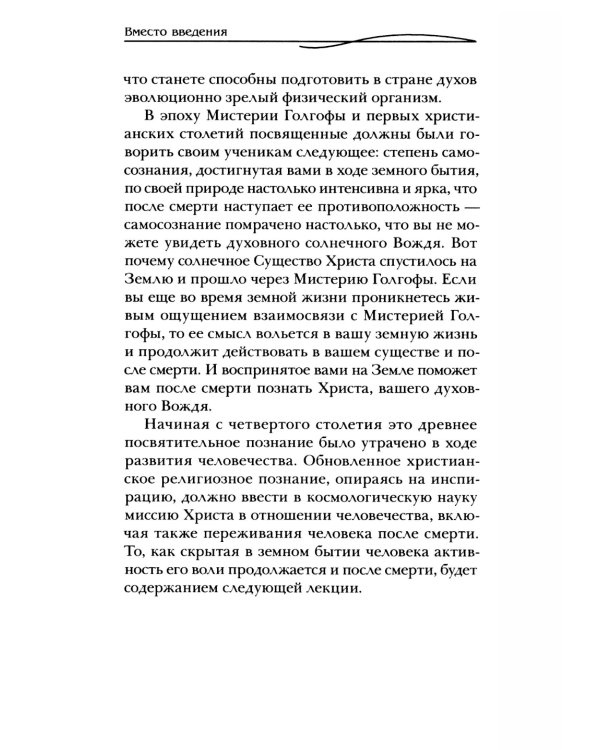 Вместо введения

что станете способны подготовить в стране духов эволюционно зрелый физический организм.

В эпоху Мистерии Голгофы и первых христианских столетий посвященные должны были говорить своим ученикам следующее: степень самосознания, достигнутая вами в ходе земного бытия, по своей природе настолько интенсивна и ярка, что после смерти наступает ее противоположность — самосознание помрачено настолько, что вы не можете увидеть духовного солнечного Вождя. Вот почему солнечное Существо Христа спустилось на Землю и прошло через Мистерию Голгофы. Если вы еще во время земной жизни проникнетесь живым ощущением взаимосвязи с Мистерией Голгофы, то ее смысл вольется в вашу земную жизнь и продолжит действовать в вашем существе и после смерти. И воспринятое вами на Земле поможет вам после смерти познать Христа, вашего духовного Вождя.

Начиная с четвертого столетия это древнее посвятительное познание было утрачено в ходе развития человечества. Обновленное христианское религиозное познание, опираясь на инспирацию, должно ввести в космологическую науку миссию Христа в отношении человечества, включая также переживания человека после смерти. То, как скрытая в земном бытии человека активность его воли продолжается и после смерти, будет содержанием следующей лекции.